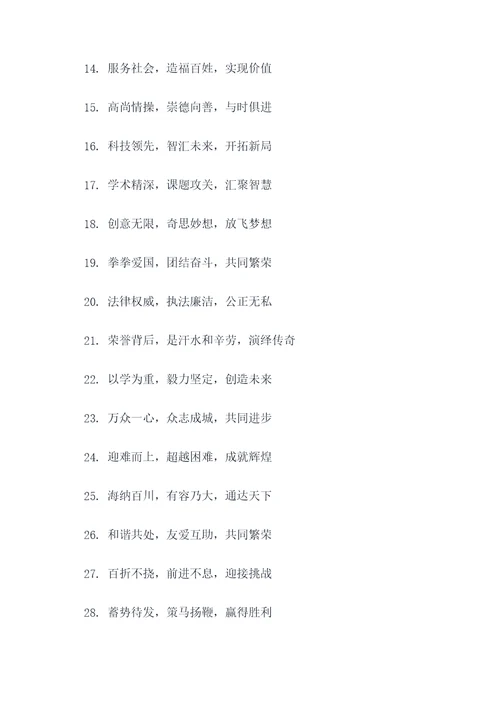 14. 服务社会，造福百姓，实现价值

15. 高尚情操，崇德向善，与时俱进

16. 科技领先，智汇未来，开拓新局

17. 学术精深，课题攻关，汇聚智慧

18. 创意无限，奇思妙想，放飞梦想

19. 拳拳爱国，团结奋斗，共同繁荣

20. 法律权威，执法廉洁，公正无私

21. 荣誉背后，是汗水和辛劳，演绎传奇

22. 以学为重，毅力坚定，创造未来

23. 万众一心，众志成城，共同进步

24. 迎难而上，超越困难，成就辉煌

25. 海纳百川，有容乃大，通达天下

26. 和谐共处，友爱互助，共同繁荣

27. 百折不挠，前进不息，迎接挑战

28. 蓄势待发，策马扬鞭，赢得胜利